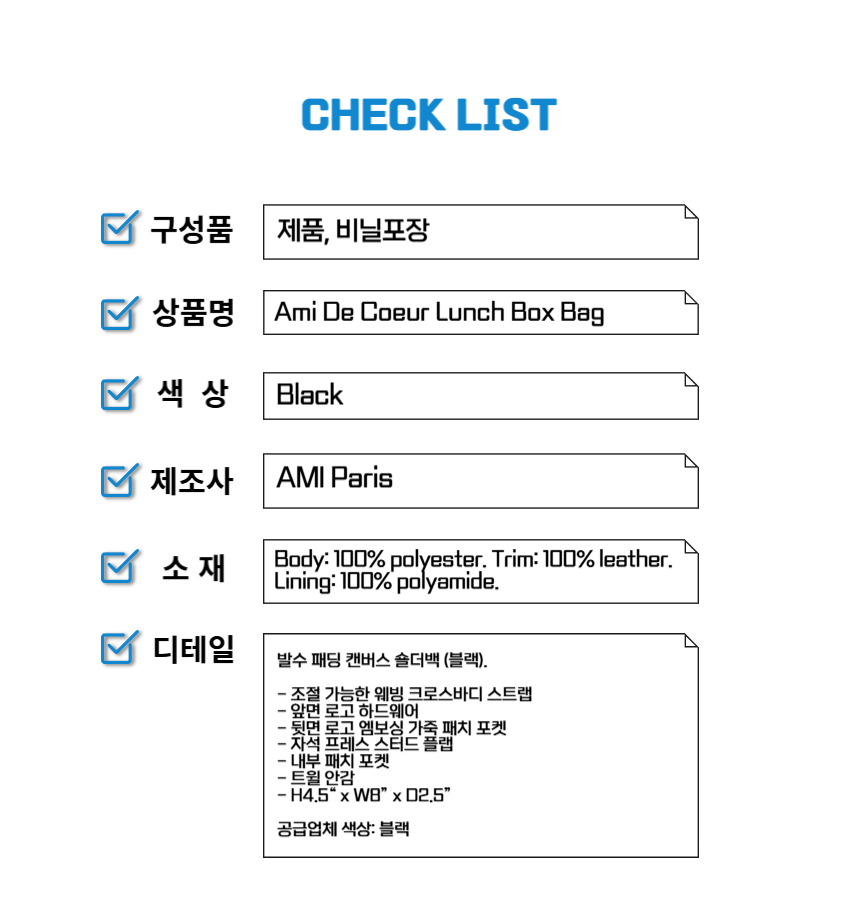 CHECK LIST

☑ 구성품
제품, 비닐포장

☑ 상품명
Ami De Coeur Lunch Box Bag

☑ 색 상
Black

☑ 제조사
AMI Paris

☑ 소 재
Body: 100% polyester. Trim: 100% leather. Lining: 100% polyamide.

☑ 디테일
발수 패딩 캔버스 숄더백 (블랙).

- 조절 가능한 웨빙 크로스바디 스트랩
- 앞면 로고 하드웨어
- 뒷면 로고 엠보싱 가죽 패치 포켓
- 자석 프레스 스터드 플랩
- 내부 패치 포켓
- 트윌 안감
- H4.5" x W8" x D2.5"

공급업체 색상: 블랙